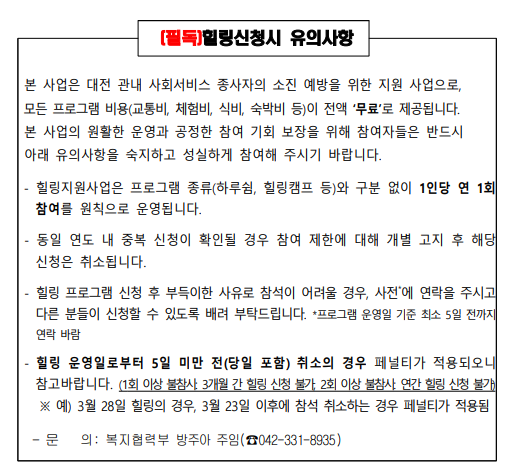 (필독)힐링신청시 유의사항

본 사업은 대전 관내 사회서비스 종사자의 소진 예방을 위한 지원 사업으로, 모든 프로그램 비용(교통비, 체험비, 식비, 숙박비 등)이 전액 '무료'로 제공됩니다. 본 사업의 원활한 운영과 공정한 참여 기회 보장을 위해 참여자들은 반드시 아래 유의사항을 숙지하고 성실하게 참여해 주시기 바랍니다.

- 힐링지원사업은 프로그램 종류(하루쉼, 힐링캠프 등)와 구분 없이 1인당 연 1회 참여를 원칙으로 운영됩니다.

- 동일 연도 내 중복 신청이 확인될 경우 참여 제한에 대해 개별 고지 후 해당 신청은 취소됩니다.

- 힐링 프로그램 신청 후 부득이한 사유로 참석이 어려울 경우, 사전*에 연락을 주시고 다른 분들이 신청할 수 있도록 배려 부탁드립니다. *프로그램 운영일 기준 최소 5일 전까지 연락 바람

- 힐링 운영일로부터 5일 미만 전(당일 포함) 취소의 경우 페널티가 적용되오니 참고바랍니다. (1회 이상 불참시: 3개월 간 힐링 신청 불가, 2회 이상 불참시: 연간 힐링 신청 불가)
※ 예) 3월 28일 힐링의 경우, 3월 23일 이후에 참석 취소하는 경우 페널티가 적용됨

- 문 의: 복지협력부 방주아 주임(☎042-331-8935)